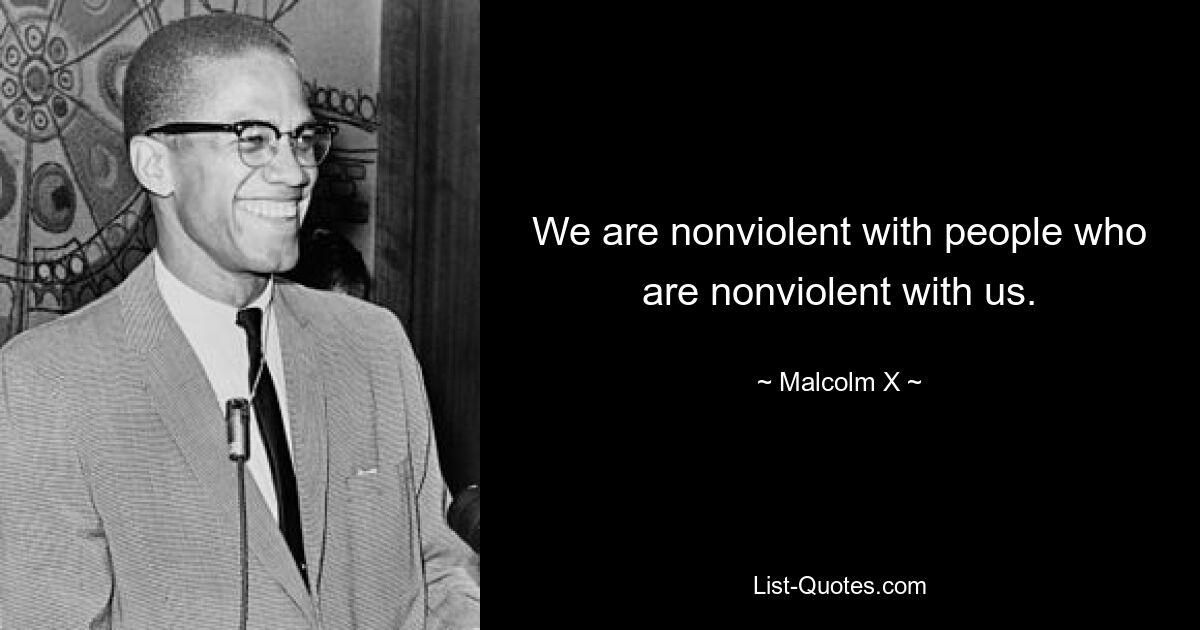 We are nonviolent with people who are nonviolent with us.

~ Malcolm X ~

List-Quotes.com